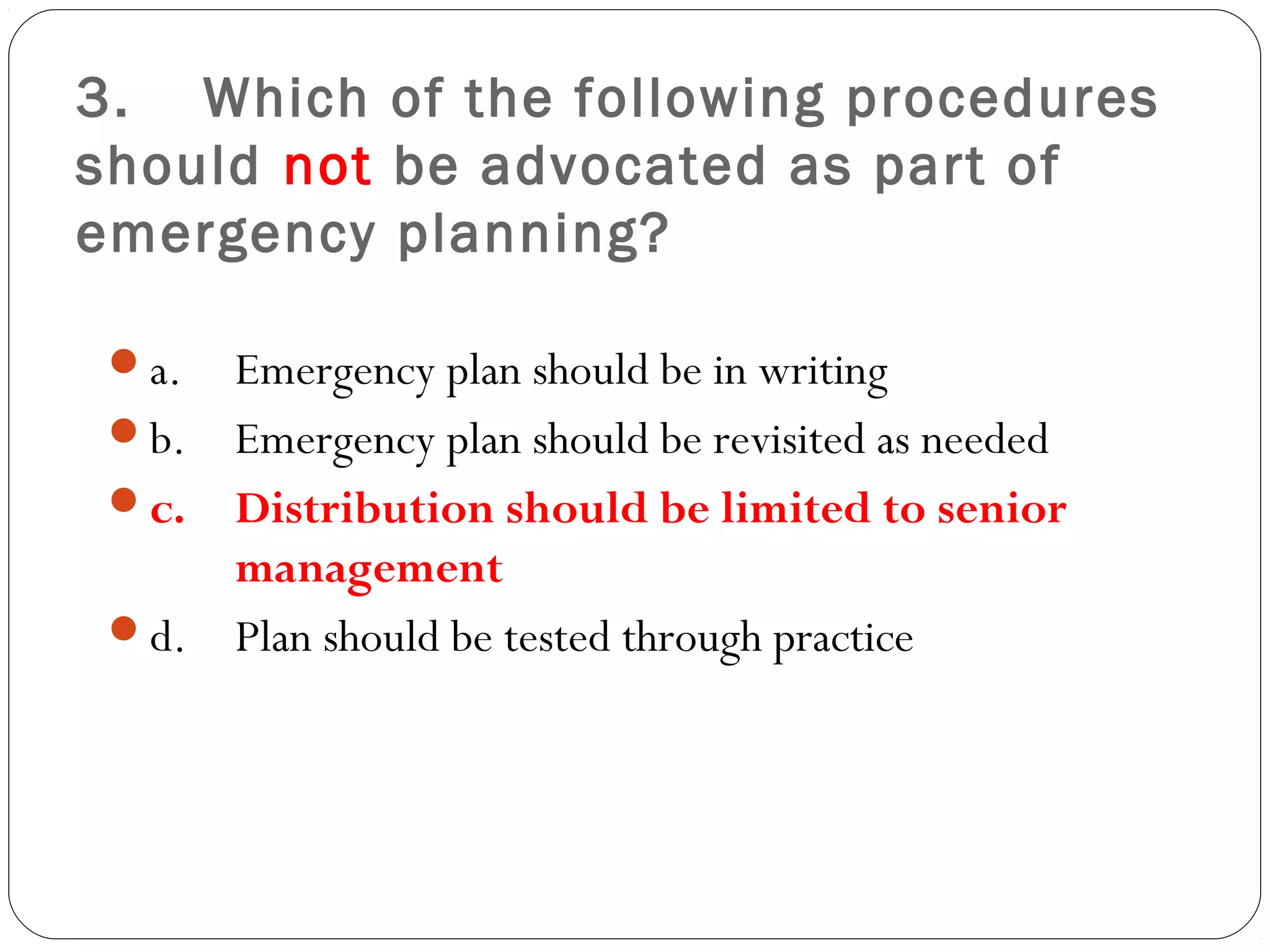 3. Which of the following procedures should not be advocated as part of emergency planning?

a. Emergency plan should be in writing
b. Emergency plan should be revisited as needed
c. Distribution should be limited to senior management
d. Plan should be tested through practice